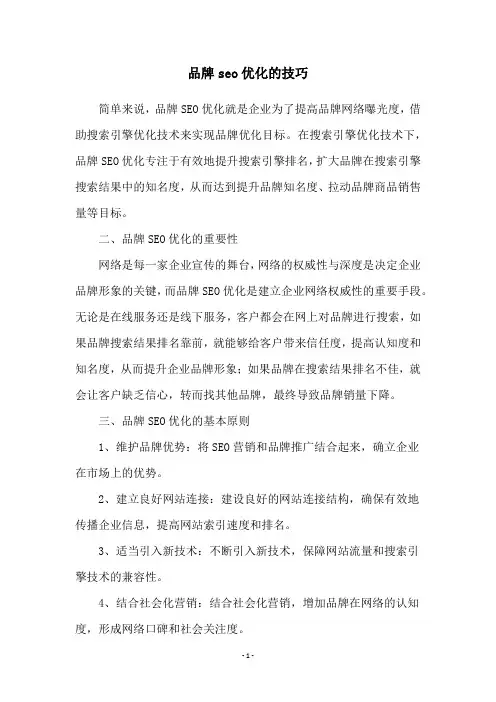 品牌 seo 优化的技巧

简单来说，品牌 SEO 优化就是企业为了提高品牌网络曝光度，借助搜索引擎优化技术来实现品牌优化目标。在搜索引擎优化技术下，品牌 SEO 优化专注于有效地提升搜索引擎排名，扩大品牌在搜索引擎搜索结果中的知名度，从而达到提升品牌知名度、拉动品牌商品销售量等目标。

二、品牌 SEO 优化的重要性

网络是每一家企业宣传的舞台，网络的权威性与深度是决定企业品牌形象的关键，而品牌 SEO 优化是建立企业网络权威性的重要手段。无论是在线服务还是线下服务，客户都会在网上对品牌进行搜索，如果品牌搜索结果排名靠前，就能够给客户带来信任度，提高认知度和知名度，从而提升企业品牌形象；如果品牌在搜索结果排名不佳，就会让客户缺乏信心，转而找其他品牌，最终导致品牌销量下降。

三、品牌 SEO 优化的基本原则

1、维护品牌优势：将 SEO 营销和品牌推广结合起来，确立企业在市场上的优势。

2、建立良好网站连接：建设良好的网站连接结构，确保有效地传播企业信息，提高网站索引速度和排名。

3、适当引入新技术：不断引入新技术，保障网站流量和搜索引擎技术的兼容性。

4、结合社会化营销：结合社会化营销，增加品牌在网络的认知度，形成网络口碑和社会关注度。

- 1 -